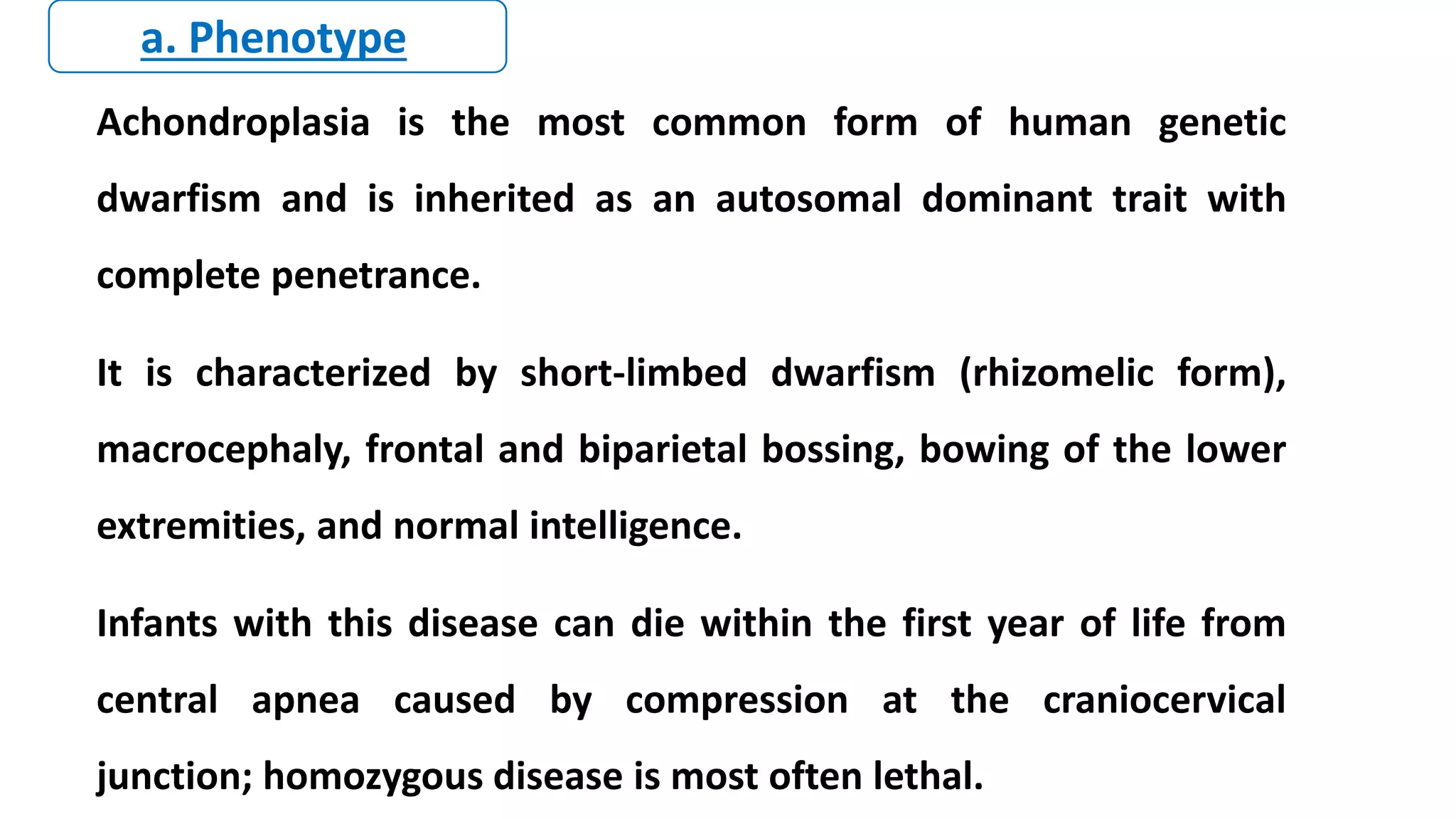 a. Phenotype

Achondroplasia is the most common form of human genetic dwarfism and is inherited as an autosomal dominant trait with complete penetrance.

It is characterized by short-limbed dwarfism (rhizomelic form), macrocephaly, frontal and biparietal bossing, bowing of the lower extremities, and normal intelligence.

Infants with this disease can die within the first year of life from central apnea caused by compression at the craniocervical junction; homozygous disease is most often lethal.